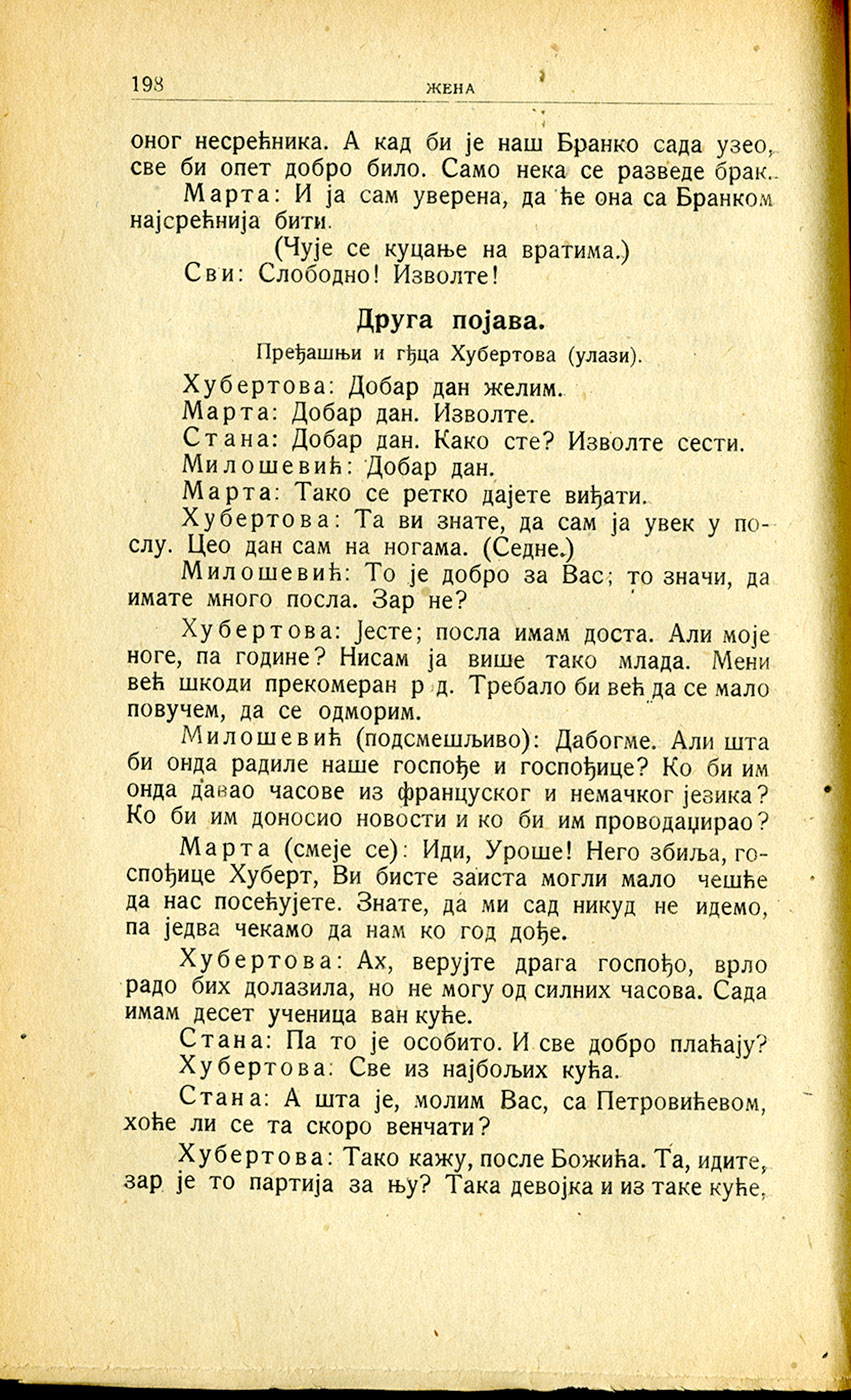 198 ЖЕНА

оног несрећника. А кад би је наш Бранко сада узео, све би опет добро било. Само нека се разведе брак.

Марта: И ја сам уверена, да ће она са Бранком најсрећнија бити.

(Чује се куцање на вратима.)

Сви: Слободно! Изволте!

Друга појава.

Пређашњи и гђца Хубертова (улази).

Хубертова: Добар дан желим.

Марта: Добар дан. Изволте.

Стана: Добар дан. Како сте? Изволте сести.

Милошевић: Добар дан.

Марта: Тако се ретко дајете виђати.

Хубертова: Та ви знате, да сам ја увек у послу. Цео дан сам на ногама. (Седне.)

Милошевић: То је добро за Вас; то значи, да имате много посла. Зар не?

Хубертова: Јесте; посла имам доста. Али моје ноге, па године? Нисам ја више тако млада. Мени већ шкоди прекомеран р д. Требало би већ да се мало повучем, да се одморим.

Милошевић (подсмешљиво): Дабогме. Али шта би онда радиле наше госпође и госпођице? Ко би им онда давао часове из француског и немачког језика? Ко би им доносио новости и ко би им проводаџирао?

Марта (смеје се): Иди, Уроше! Него збиља, госпођице Хуберт, Ви бисте заиста могли мало чешће да нас посећујете. Знате, да ми сад никуд не идемо, па једва чекамо да нам ко год дође.

Хубертова: Ах, верујте драга госпођо, врло радо бих долазила, но не могу од силних часова. Сада имам десет ученица ван куће.

Стана: Па то је особито. И све добро плаћају?

Хубертова: Све из најбољих кућа.

Стана: А шта је, молим Вас, са Петровићевом, хоће ли се та скоро венчати?

Хубертова: Тако кажу, после Божића. Та, идите, зар је то партија за њу? Така девојка и из таке куће,